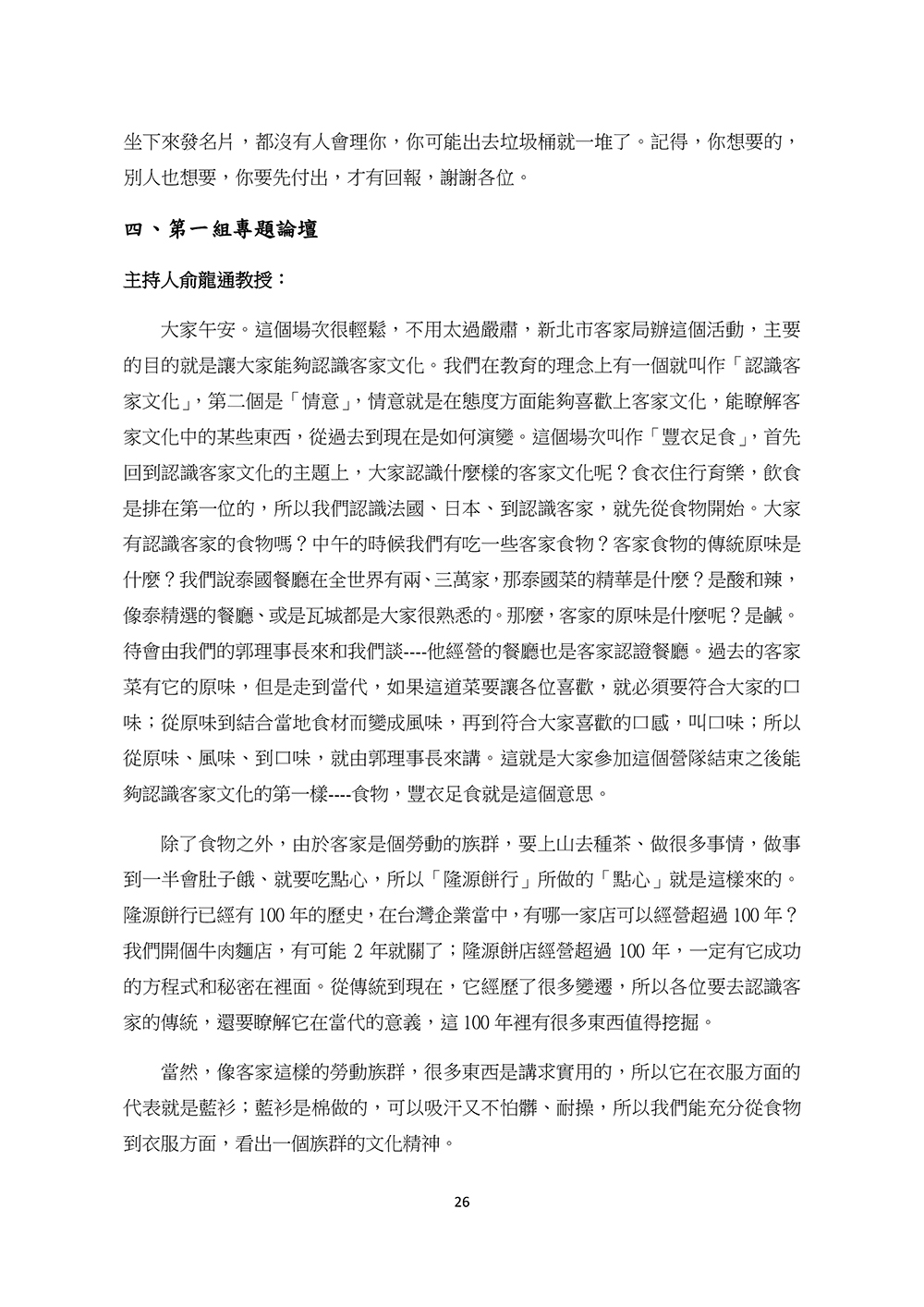 坐下來發名片，都沒有人會理你，你可能出去垃圾桶就一堆了。記得，你想要的，別人也想要，你要先付出，才有回報，謝謝各位。

四、第一組專題論壇

主持人俞龍通教授：

大家午安。這個場次很輕鬆，不用太過嚴肅，新北市客家局辦這個活動，主要的目的就是讓大家能夠認識客家文化。我們在教育的理念上有一個就叫作「認識客家文化」，第二個是「情意」，情意就是在態度方面能夠喜歡上客家文化，能瞭解客家文化中的某些東西，從過去到現在是如何演變。這個場次叫作「豐衣足食」，首先回到認識客家文化的主題上，大家認識什麼樣的客家文化呢？食衣住行育樂，飲食是排在第一位的，所以我們認識法國、日本、到認識客家，就先從食物開始。大家有認識客家的食物嗎？中午的時候我們有吃一些客家食物？客家食物的傳統原味是什麼？我們說泰國餐廳在全世界有兩、三萬家，那泰國菜的精華是什麼？是酸和辣，像泰精選的餐廳、或是瓦城都是大家很熟悉的。那麼，客家的原味是什麼呢？是鹹。待會由我們的郭理事長來和我們談----他經營的餐廳也是客家認證餐廳。過去的客家菜有它的原味，但是走到當代，如果這道菜要讓各位喜歡，就必須要符合大家的口味；從原味到結合當地食材而變成風味，再到符合大家喜歡的口感，叫口味；所以從原味、風味、到口味，就由郭理事長來講。這就是大家參加這個營隊結束之後能夠認識客家文化的第一樣----食物，豐衣足食就是這個意思。

除了食物之外，由於客家是個勞動的族群，要上山去種茶、做很多事情，做事到一半會肚子餓、就要吃點心，所以「隆源餅行」所做的「點心」就是這樣來的。隆源餅行已經有 100 年的歷史，在台灣企業當中，有哪一家店可以經營超過 100 年？我們開個牛肉麵店，有可能 2 年就關了；隆源餅店經營超過 100 年，一定有它成功的方程式和秘密在裡面。從傳統到現在，它經歷了很多變遷，所以各位要去認識客家的傳統，還要瞭解它在當代的意義，這 100 年裡有很多東西值得挖掘。

當然，像客家這樣的勞動族群，很多東西是講求實用的，所以它在衣服方面的代表就是藍衫；藍衫是棉做的，可以吸汗又不怕髒、耐操，所以我們能充分從食物到衣服方面，看出一個族群的文化精神。

26